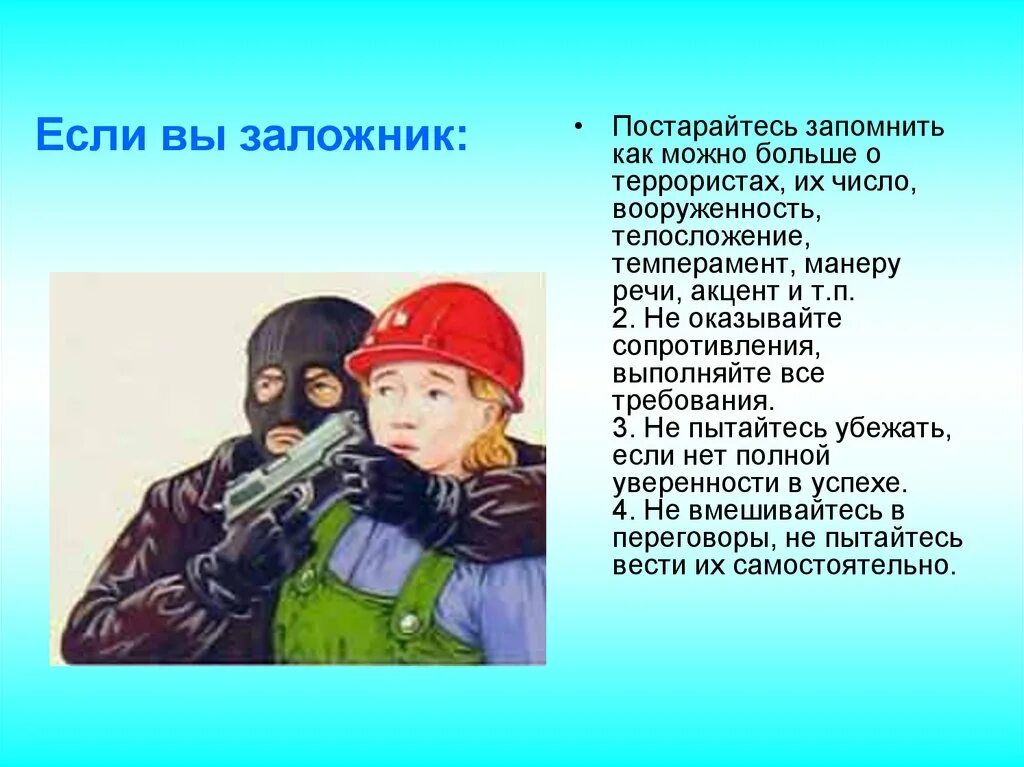 Если вы заложник:

• Постарайтесь запомнить как можно больше о террористах, их число, вооруженность, телосложение, темперамент, манеру речи, акцент и т.п.
2. Не оказывайте сопротивления, выполняйте все требования.
3. Не пытайтесь убежать, если нет полной уверенности в успехе.
4. Не вмешивайтесь в переговоры, не пытайтесь вести их самостоятельно.